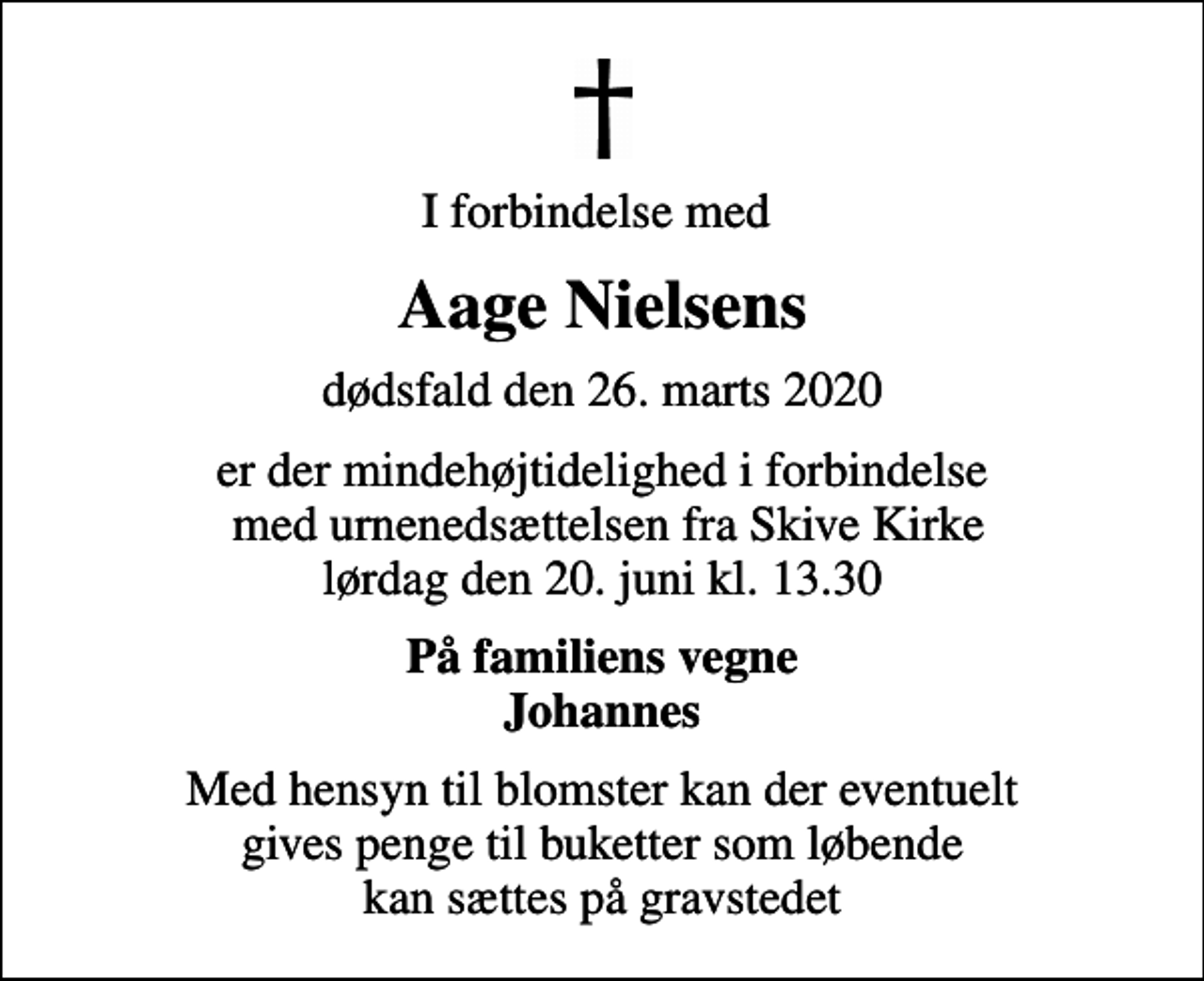 I forbindelse med

Aage Nielsens

dødsfald den 26. marts 2020

er der mindehøjtidelighed i forbindelse med urnenedsættelsen fra Skive Kirke lørdag den 20. juni kl. 13.30

På familiens vegne
Johannes

Med hensyn til blomster kan der eventuelt gives penge til buketter som løbende kan sættes på gravstedet